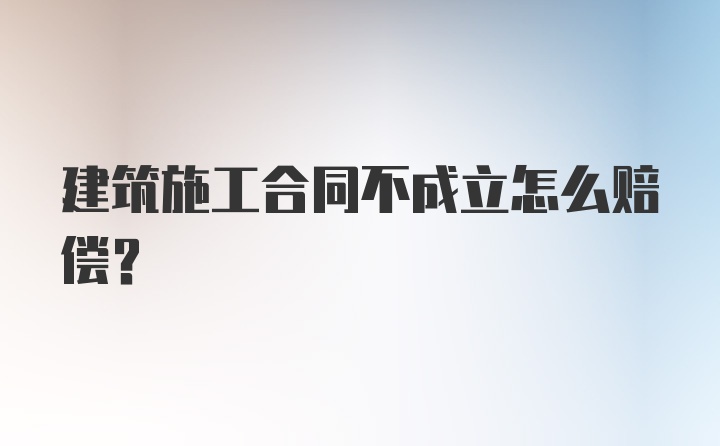 建筑施工合同不成立怎么赔偿？